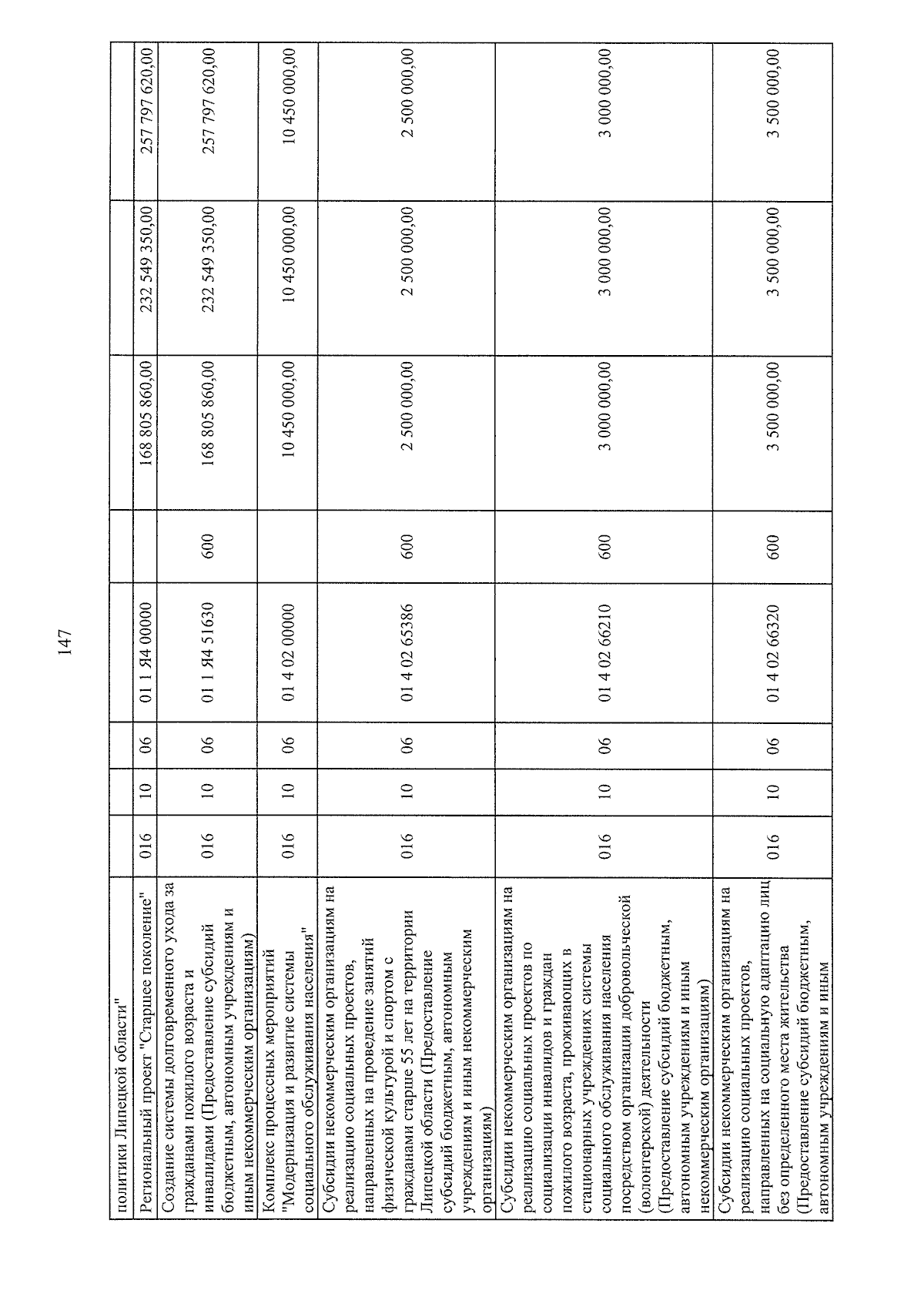 147

| политики Липецкой области" | | | | | | | | |
|---|---|---|---|---|---|---|---|---|
| Региональный проект "Старшее поколение" | 016 | 10 | 06 | 01 1 Я4 00000 | | 168 805 860,00 | 232 549 350,00 | 257 797 620,00 |
| Создание системы долговременного ухода за гражданами пожилого возраста и инвалидами (Предоставление субсидий бюджетным, автономным учреждениям и иным некоммерческим организациям) | 016 | 10 | 06 | 01 1 Я4 51630 | 600 | 168 805 860,00 | 232 549 350,00 | 257 797 620,00 |
| Комплекс процессных мероприятий "Модернизация и развитие системы социального обслуживания населения" | 016 | 10 | 06 | 01 4 02 00000 | | 10 450 000,00 | 10 450 000,00 | 10 450 000,00 |
| Субсидии некоммерческим организациям на реализацию социальных проектов, направленных на проведение занятий физической культурой и спортом с гражданами старше 55 лет на территории Липецкой области (Предоставление субсидий бюджетным, автономным учреждениям и иным некоммерческим организациям) | 016 | 10 | 06 | 01 4 02 65386 | 600 | 2 500 000,00 | 2 500 000,00 | 2 500 000,00 |
| Субсидии некоммерческим организациям на реализацию социальных проектов по социализации инвалидов и граждан пожилого возраста, проживающих в стационарных учреждениях системы социального обслуживания населения посредством организации добровольческой (волонтерской) деятельности (Предоставление субсидий бюджетным, автономным учреждениям и иным некоммерческим организациям) | 016 | 10 | 06 | 01 4 02 66210 | 600 | 3 000 000,00 | 3 000 000,00 | 3 000 000,00 |
| Субсидии некоммерческим организациям на реализацию социальных проектов, направленных на социальную адаптацию лиц без определенного места жительства (Предоставление субсидий бюджетным, автономным учреждениям и иным | 016 | 10 | 06 | 01 4 02 66320 | 600 | 3 500 000,00 | 3 500 000,00 | 3 500 000,00 |